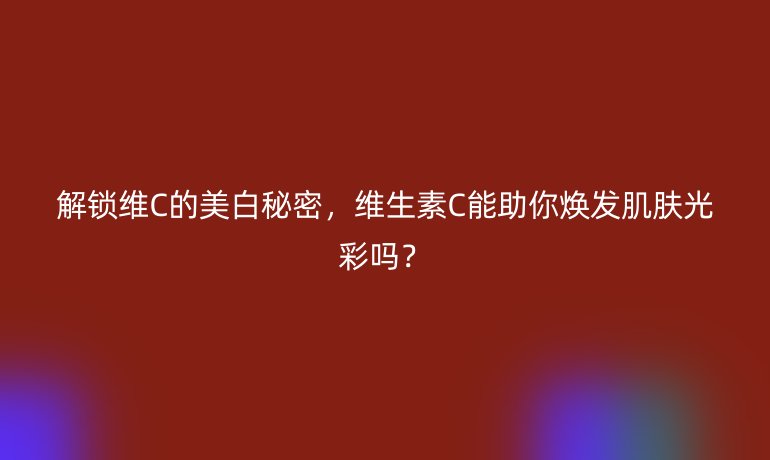 解锁维C的美白秘密，维生素C能助你焕发肌肤光彩吗？